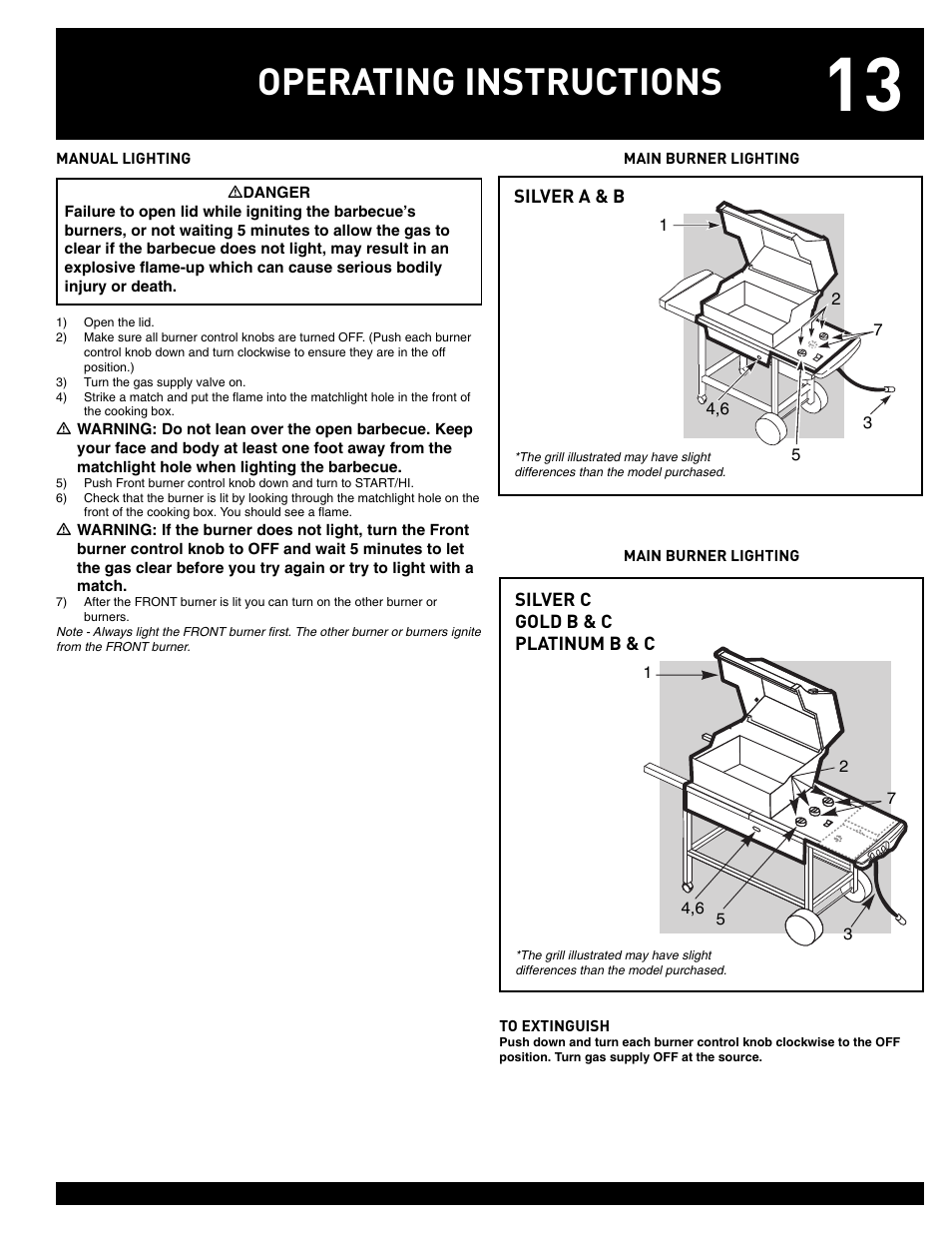 OPERATING INSTRUCTIONS 13

MANUAL LIGHTING

⚠DANGER
Failure to open lid while igniting the barbecue's burners, or not waiting 5 minutes to allow the gas to clear if the barbecue does not light, may result in an explosive flame-up which can cause serious bodily injury or death.

1) Open the lid.
2) Make sure all burner control knobs are turned OFF. (Push each burner control knob down and turn clockwise to ensure they are in the off position.)
3) Turn the gas supply valve on.
4) Strike a match and put the flame into the matchlight hole in the front of the cooking box.
⚠ WARNING: Do not lean over the open barbecue. Keep your face and body at least one foot away from the matchlight hole when lighting the barbecue.
5) Push Front burner control knob down and turn to START/HI.
6) Check that the burner is lit by looking through the matchlight hole on the front of the cooking box. You should see a flame.
⚠ WARNING: If the burner does not light, turn the Front burner control knob to OFF and wait 5 minutes to let the gas clear before you try again or try to light with a match.
7) After the FRONT burner is lit you can turn on the other burner or burners.
Note - Always light the FRONT burner first. The other burner or burners ignite from the FRONT burner.

MAIN BURNER LIGHTING

SILVER A & B

1
2
7
4,6
3
5

*The grill illustrated may have slight differences than the model purchased.

MAIN BURNER LIGHTING

SILVER C
GOLD B & C
PLATINUM B & C

1
2
7
4,6
5
3

*The grill illustrated may have slight differences than the model purchased.

TO EXTINGUISH
Push down and turn each burner control knob clockwise to the OFF position. Turn gas supply OFF at the source.